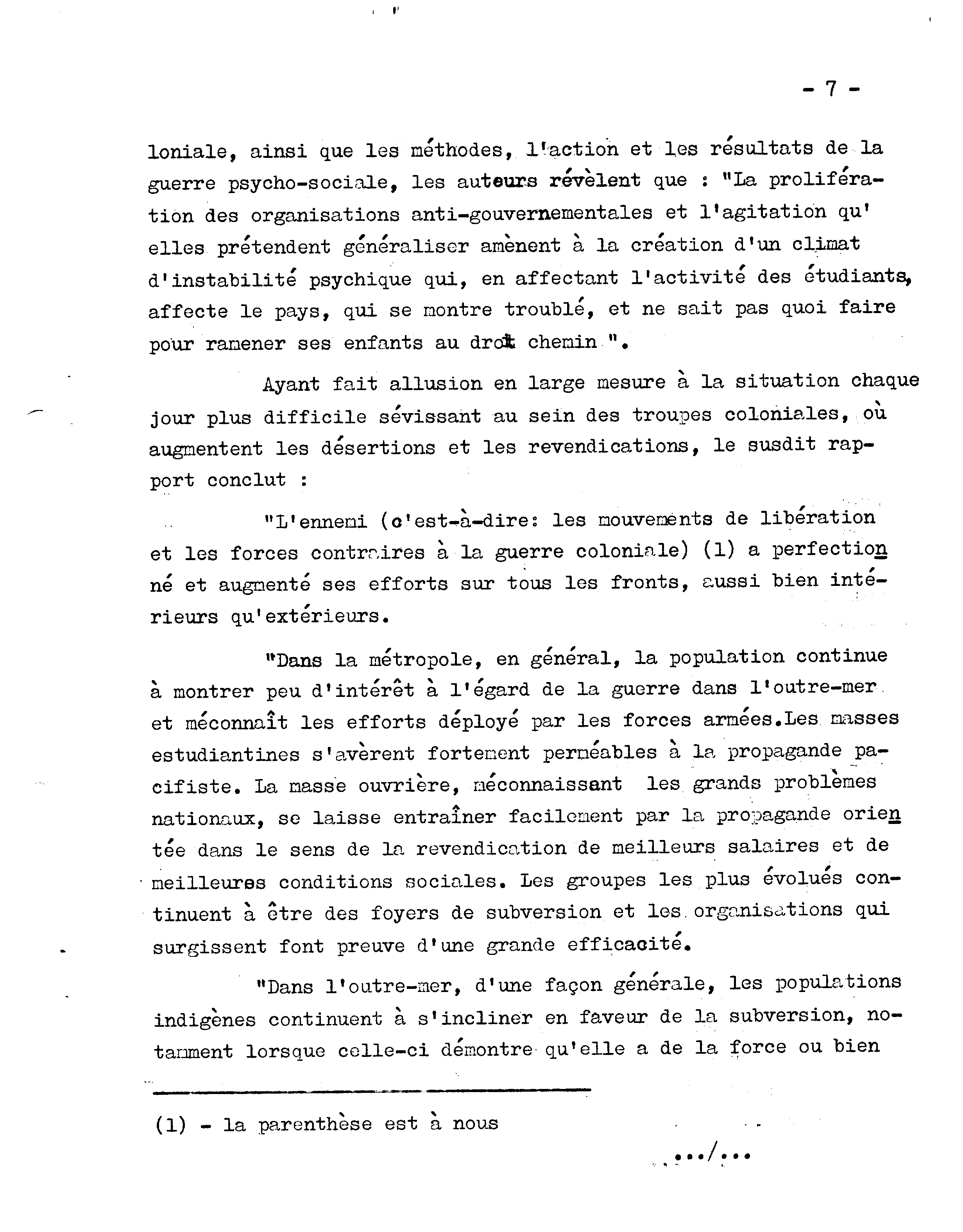 - 7 -

loniale, ainsi que les méthodes, l'action et les résultats de la guerre psycho-sociale, les auteurs révèlent que : "La prolifération des organisations anti-gouvernementales et l'agitation qu' elles prétendent généraliser amènent à la création d'un climat d'instabilité psychique qui, en affectant l'activité des étudiants, affecte le pays, qui se montre troublé, et ne sait pas quoi faire pour ramener ses enfants au droit chemin ".

Ayant fait allusion en large mesure à la situation chaque jour plus difficile sévissant au sein des troupes coloniales, où augmentent les désertions et les revendications, le susdit rapport conclut :

"L'ennemi (c'est-à-dire: les mouvements de libération et les forces contraires à la guerre coloniale) (1) a perfectionné et augmenté ses efforts sur tous les fronts, aussi bien intérieurs qu'extérieurs.

"Dans la métropole, en général, la population continue à montrer peu d'intérêt à l'égard de la guerre dans l'outre-mer et méconnaît les efforts déployé par les forces armées.Les masses estudiantines s'avèrent fortement perméables à la propagande pacifiste. La masse ouvrière, méconnaissant les grands problèmes nationaux, se laisse entraîner facilement par la propagande orientée dans le sens de la revendication de meilleurs salaires et de meilleures conditions sociales. Les groupes les plus évolués continuent à être des foyers de subversion et les organisations qui surgissent font preuve d'une grande efficacité.

"Dans l'outre-mer, d'une façon générale, les populations indigènes continuent à s'incliner en faveur de la subversion, notamment lorsque celle-ci démontre qu'elle a de la force ou bien

(1) - la parenthèse est à nous

.../...